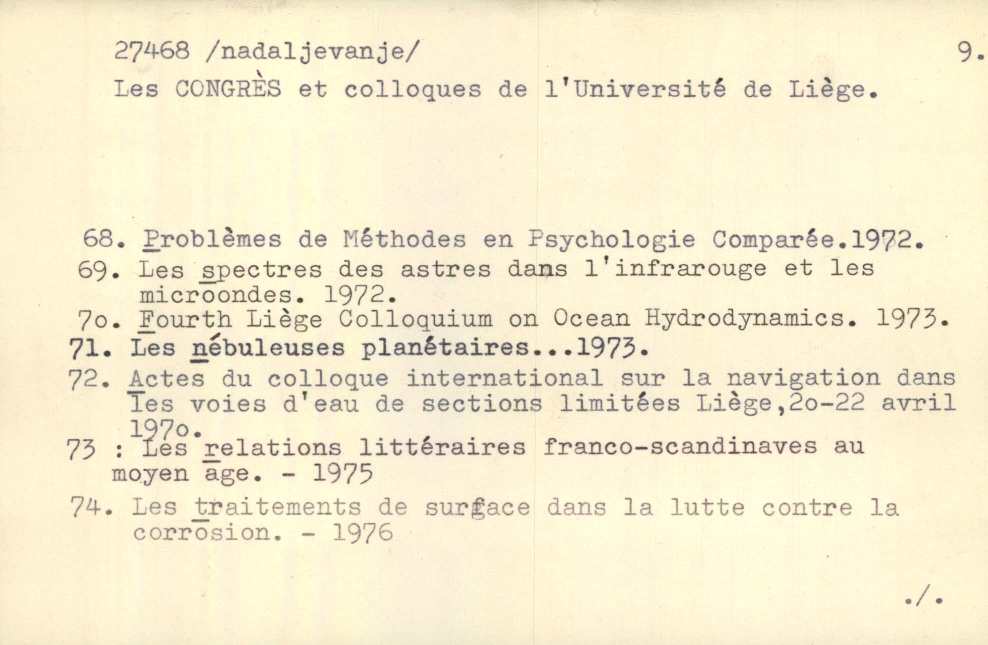 27468 /nadaljevanje/ 9.
Les CONGRÈS et colloques de l'Université de Liège.

68. Problèmes de Méthodes en Psychologie Comparée.1972.
69. Les spectres des astres dans l'infrarouge et les microondes. 1972.
7o. Fourth Liège Colloquium on Ocean Hydrodynamics. 1973.
71. Les nébuleuses planétaires...1973.
72. Actes du colloque international sur la navigation dans les voies d'eau de sections limitées Liège,2o-22 avril 197o.
73 : Les relations littéraires franco-scandinaves au moyen age. - 1975
74. Les traitements de surface dans la lutte contre la corrosion. - 1976

./.